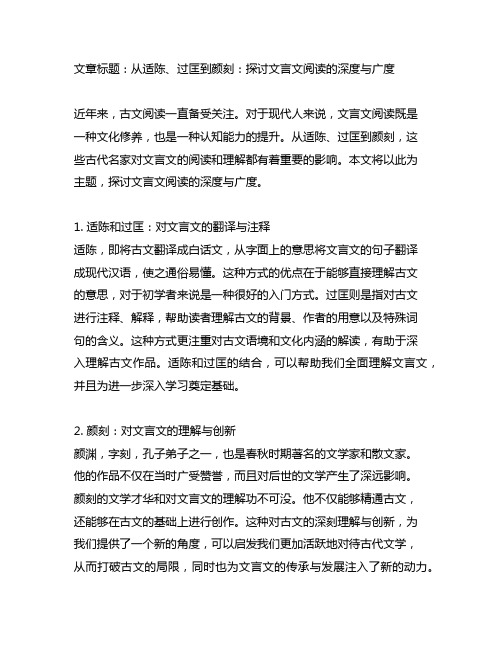 文章标题：从适陈、过匡到颜刻：探讨文言文阅读的深度与广度

近年来，古文阅读一直备受关注。对于现代人来说，文言文阅读既是一种文化修养，也是一种认知能力的提升。从适陈、过匡到颜刻，这些古代名家对文言文的阅读和理解都有着重要的影响。本文将以此为主题，探讨文言文阅读的深度与广度。

1. 适陈和过匡：对文言文的翻译与注释
适陈，即将古文翻译成白话文，从字面上的意思将文言文的句子翻译成现代汉语，使之通俗易懂。这种方式的优点在于能够直接理解古文的意思，对于初学者来说是一种很好的入门方式。过匡则是指对古文进行注释、解释，帮助读者理解古文的背景、作者的用意以及特殊词句的含义。这种方式更注重对古文语境和文化内涵的解读，有助于深入理解古文作品。适陈和过匡的结合，可以帮助我们全面理解文言文，并且为进一步深入学习奠定基础。

2. 颜刻：对文言文的理解与创新
颜渊，字刻，孔子弟子之一，也是春秋时期著名的文学家和散文家。他的作品不仅在当时广受赞誉，而且对后世的文学产生了深远影响。颜刻的文学才华和对文言文的理解功不可没。他不仅能够精通古文，还能够在古文的基础上进行创作。这种对古文的深刻理解与创新，为我们提供了一个新的角度，可以启发我们更加活跃地对待古代文学，从而打破古文的局限，同时也为文言文的传承与发展注入了新的动力。